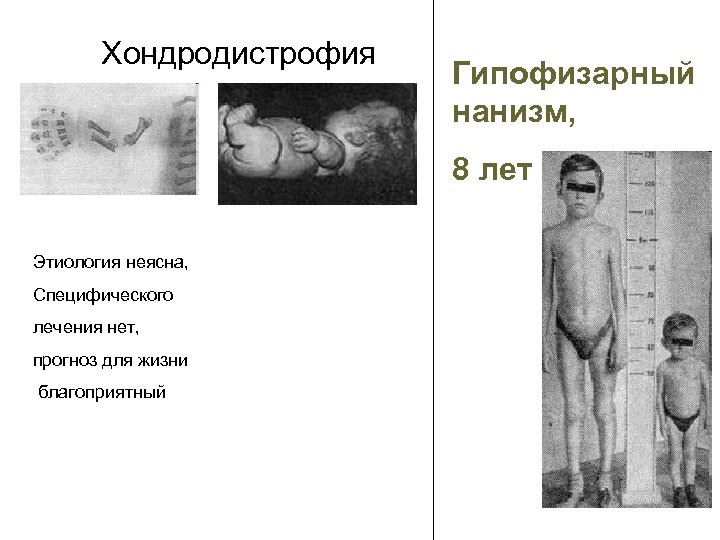 Хондродистрофия

Этиология неясна,
Специфического
лечения нет,
прогноз для жизни
благоприятный

Гипофизарный нанизм,

8 лет